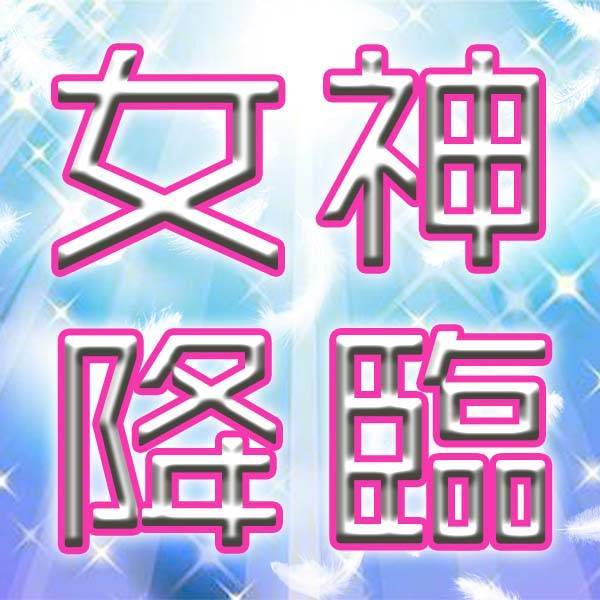 女神
降臨